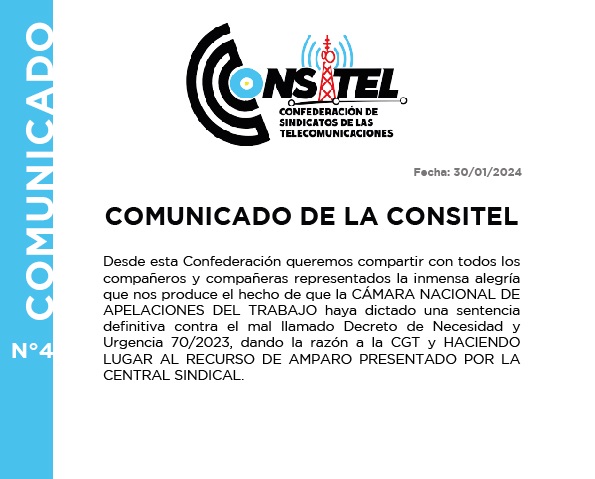 COMUNICADO

N°4

CONSITEL
CONFEDERACIÓN DE SINDICATOS DE LAS TELECOMUNICACIONES

Fecha: 30/01/2024

COMUNICADO DE LA CONSITEL

Desde esta Confederación queremos compartir con todos los compañeros y compañeras representados la inmensa alegría que nos produce el hecho de que la CÁMARA NACIONAL DE APELACIONES DEL TRABAJO haya dictado una sentencia definitiva contra el mal llamado Decreto de Necesidad y Urgencia 70/2023, dando la razón a la CGT y HACIENDO LUGAR AL RECURSO DE AMPARO PRESENTADO POR LA CENTRAL SINDICAL.